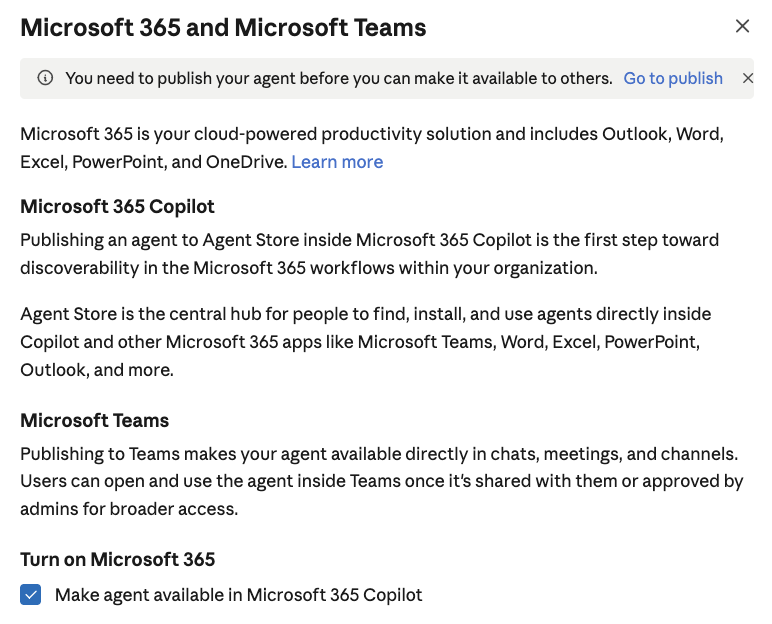 Microsoft 365 and Microsoft Teams

You need to publish your agent before you can make it available to others. Go to publish

Microsoft 365 is your cloud-powered productivity solution and includes Outlook, Word, Excel, PowerPoint, and OneDrive. Learn more

Microsoft 365 Copilot

Publishing an agent to Agent Store inside Microsoft 365 Copilot is the first step toward discoverability in the Microsoft 365 workflows within your organization.

Agent Store is the central hub for people to find, install, and use agents directly inside Copilot and other Microsoft 365 apps like Microsoft Teams, Word, Excel, PowerPoint, Outlook, and more.

Microsoft Teams

Publishing to Teams makes your agent available directly in chats, meetings, and channels. Users can open and use the agent inside Teams once it's shared with them or approved by admins for broader access.

Turn on Microsoft 365

Make agent available in Microsoft 365 Copilot